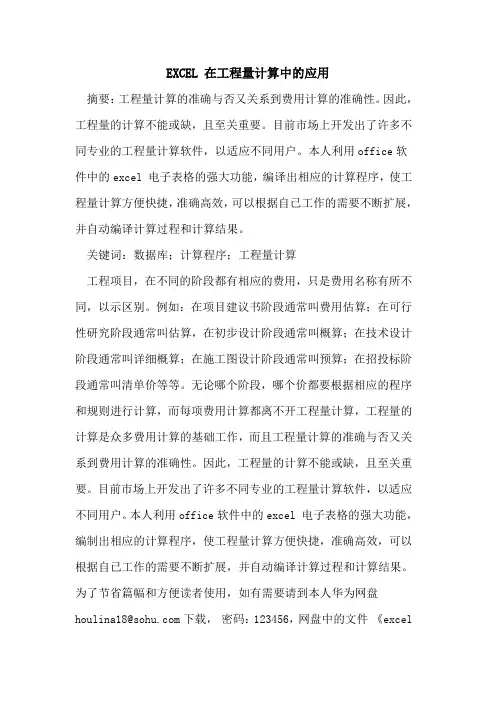 EXCEL 在工程量计算中的应用

摘要：工程量计算的准确与否又关系到费用计算的准确性。因此，工程量的计算不能或缺，且至关重要。目前市场上开发出了许多不同专业的工程量计算软件，以适应不同用户。本人利用 office 软件中的 excel 电子表格的强大功能，编译出相应的计算程序，使工程量计算方便快捷，准确高效，可以根据自己工作的需要不断扩展，并自动编译计算过程和计算结果。

关键词：数据库；计算程序；工程量计算

工程项目，在不同的阶段都有相应的费用，只是费用名称有所不同，以示区别。例如：在项目建议书阶段通常叫费用估算；在可行性研究阶段通常叫估算，在初步设计阶段通常叫概算；在技术设计阶段通常叫详细概算；在施工图设计阶段通常叫预算；在招投标阶段通常叫清单价等等。无论哪个阶段，哪个价都要根据相应的程序和规则进行计算，而每项费用计算都离不开工程量计算，工程量的计算是众多费用计算的基础工作，而且工程量计算的准确与否又关系到费用计算的准确性。因此，工程量的计算不能或缺，且至关重要。目前市场上开发出了许多不同专业的工程量计算软件，以适应不同用户。本人利用 office 软件中的 excel 电子表格的强大功能，编制出相应的计算程序，使工程量计算方便快捷，准确高效，可以根据自己工作的需要不断扩展，并自动编译计算过程和计算结果。为了节省篇幅和方便读者使用，如有需要请到本人华为网盘 houlina18@sohu.com 下载， 密码：123456，网盘中的文件 《excel